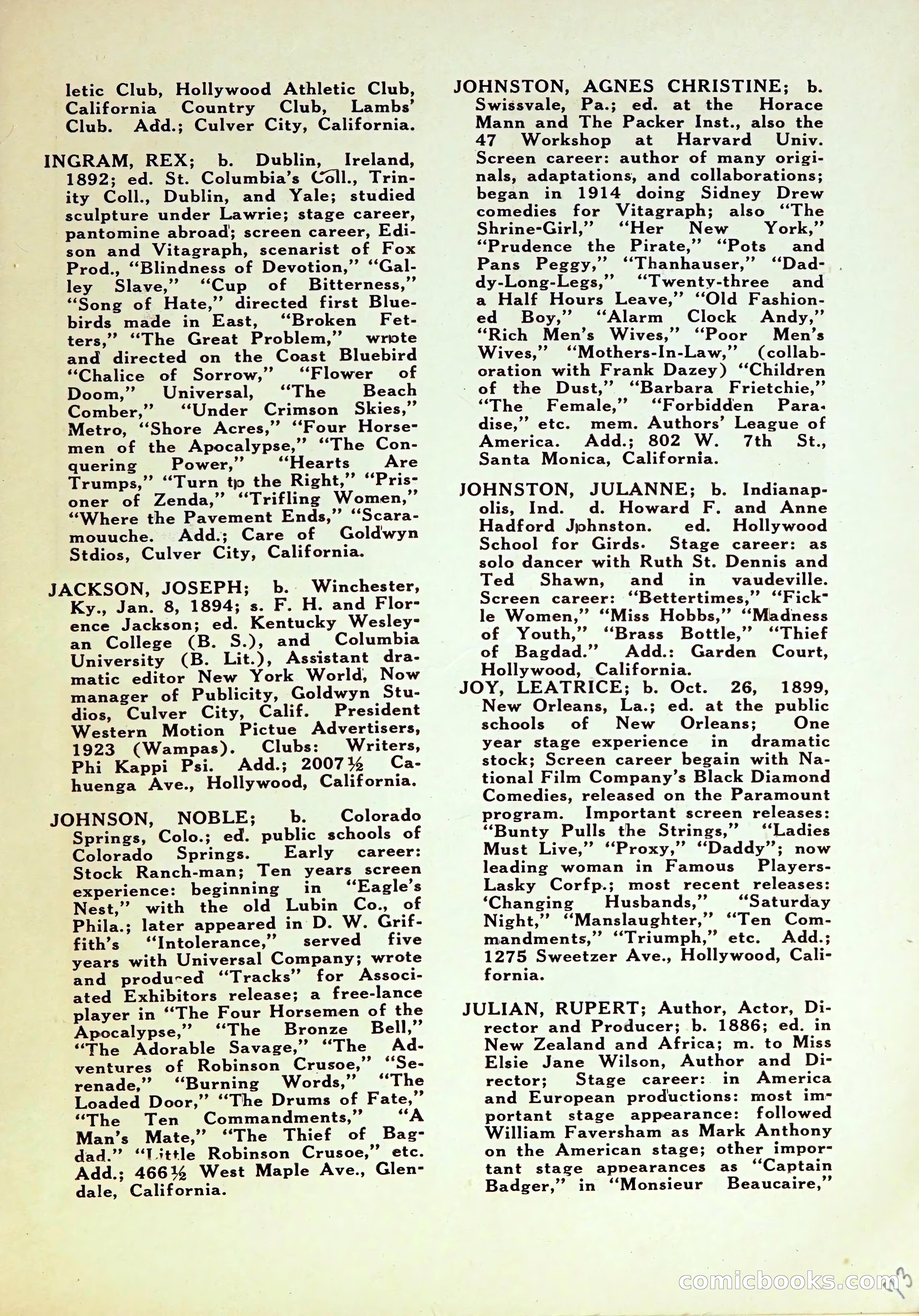 letic Club, Hollywood Athletic Club, California Country Club, Lambs' Club. Add.; Culver City, California.

INGRAM, REX; b. Dublin, Ireland, 1892; ed. St. Columbia's Coll., Trinity Coll., Dublin, and Yale; studied sculpture under Lawrie; stage career, pantomine abroad; screen career, Edison and Vitagraph, scenarist of Fox Prod., "Blindness of Devotion," "Galley Slave," "Cup of Bitterness," "Song of Hate," directed first Bluebirds made in East, "Broken Fetters," "The Great Problem," wrote and directed on the Coast Bluebird "Chalice of Sorrow," "Flower of Doom," Universal, "The Beach Comber," "Under Crimson Skies," Metro, "Shore Acres," "Four Horsemen of the Apocalypse," "The Conquering Power," "Hearts Are Trumps," "Turn to the Right," "Prisoner of Zenda," "Trifling Women," "Where the Pavement Ends," "Scaramouuche. Add.; Care of Goldwyn Stdios, Culver City, California.

JACKSON, JOSEPH; b. Winchester, Ky., Jan. 8, 1894; s. F. H. and Florence Jackson; ed. Kentucky Wesleyan College (B. S.), and Columbia University (B. Lit.), Assistant dramatic editor New York World, Now manager of Publicity, Goldwyn Studios, Culver City, Calif. President Western Motion Pictue Advertisers, 1923 (Wampas). Clubs: Writers, Phi Kappi Psi. Add.; 2007½ Cahuenga Ave., Hollywood, California.

JOHNSON, NOBLE; b. Colorado Springs, Colo.; ed. public schools of Colorado Springs. Early career: Stock Ranch-man; Ten years screen experience: beginning in "Eagle's Nest," with the old Lubin Co., of Phila.; later appeared in D. W. Griffith's "Intolerance," served five years with Universal Company; wrote and produced "Tracks" for Associated Exhibitors release; a free-lance player in "The Four Horsemen of the Apocalypse," "The Bronze Bell," "The Adorable Savage," "The Adventures of Robinson Crusoe," "Serenade," "Burning Words," "The Loaded Door," "The Drums of Fate," "The Ten Commandments," "A Man's Mate," "The Thief of Bagdad." "Little Robinson Crusoe," etc. Add.; 466½ West Maple Ave., Glendale, California.

JOHNSTON, AGNES CHRISTINE; b. Swissvale, Pa.; ed. at the Horace Mann and The Packer Inst., also the 47 Workshop at Harvard Univ. Screen career: author of many originals, adaptations, and collaborations; began in 1914 doing Sidney Drew comedies for Vitagraph; also "The Shrine-Girl," "Her New York," "Prudence the Pirate," "Pots and Pans Peggy," "Thanhauser," "Daddy-Long-Legs," "Twenty-three and a Half Hours Leave," "Old Fashioned Boy," "Alarm Clock Andy," "Rich Men's Wives," "Poor Men's Wives," "Mothers-In-Law," (collaboration with Frank Dazey) "Children of the Dust," "Barbara Frietchie," "The Female," "Forbidden Paradise," etc. mem. Authors' League of America. Add.; 802 W. 7th St., Santa Monica, California.

JOHNSTON, JULANNE; b. Indianapolis, Ind. d. Howard F. and Anne Hadford Johnston. ed. Hollywood School for Girds. Stage career: as solo dancer with Ruth St. Dennis and Ted Shawn, and in vaudeville. Screen career: "Bettertimes," "Fickle Women," "Miss Hobbs," "Madness of Youth," "Brass Bottle," "Thief of Bagdad." Add.: Garden Court, Hollywood, California.

JOY, LEATRICE; b. Oct. 26, 1899, New Orleans, La.; ed. at the public schools of New Orleans; One year stage experience in dramatic stock; Screen career begain with National Film Company's Black Diamond Comedies, released on the Paramount program. Important screen releases: "Bunty Pulls the Strings," "Ladies Must Live," "Proxy," "Daddy"; now leading woman in Famous Players-Lasky Corfp.; most recent releases: 'Changing Husbands," "Saturday Night," "Manslaughter," "Ten Commandments," "Triumph," etc. Add.; 1275 Sweetzer Ave., Hollywood, California.

JULIAN, RUPERT; Author, Actor, Director and Producer; b. 1886; ed. in New Zealand and Africa; m. to Miss Elsie Jane Wilson, Author and Director; Stage career: in America and European productions: most important stage appearance: followed William Faversham as Mark Anthony on the American stage; other important stage appearances as "Captain Badger," in "Monsieur Beaucaire,"

comicbooks.com